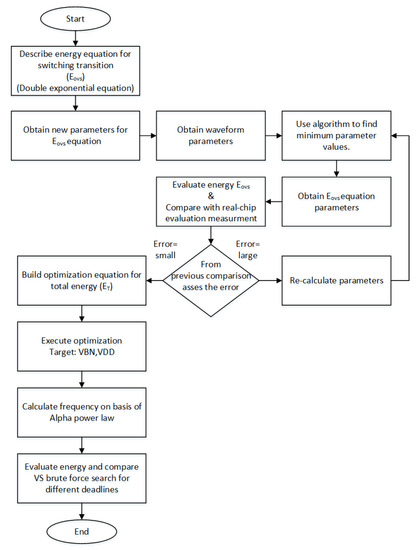 Start

Describe energy equation for switching transition ($E_{ovs}$) (Double exponential equation)

Obtain new parameters for $E_{ovs}$ equation

Obtain waveform parameters

Use algorithm to find minimum parameter values.

Obtain $E_{ovs}$ equation parameters

Evaluate energy $E_{ovs}$ & Compare with real-chip evaluation measurment

Error= small

Error= large

From previous comparison asses the error

Re-calculate parameters

Build optimization equation for total energy ($E_T$)

Execute optimization Target: VBN,VDD

Calculate frequency on basis of Alpha power law

Evaluate energy and compare VS brute force search for different deadlines

End